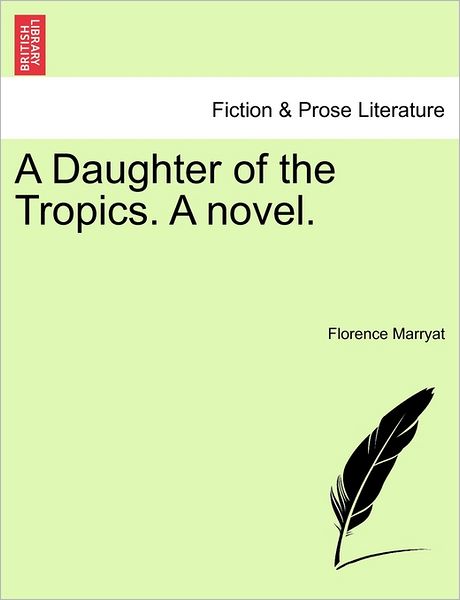 BRITISH LIBRARY

Fiction & Prose Literature

A Daughter of the Tropics. A novel.

Florence Marryat